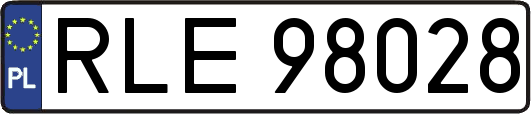 PL
RLE 98028